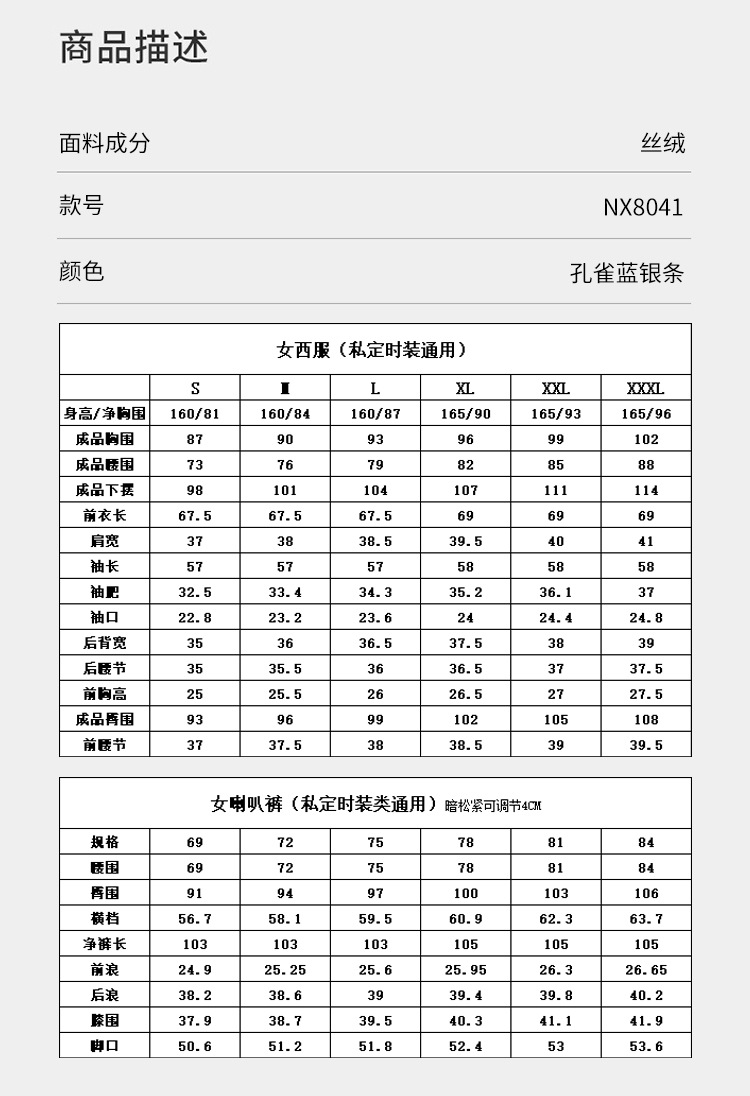 商品描述

面料成分 丝绒

款号 NX8041

颜色 孔雀蓝银条

女西服（私定时装通用）

| | S | M | L | XL | XXL | XXXL |
|---|---|---|---|---|---|---|
| 身高/净胸围 | 160/81 | 160/84 | 160/87 | 165/90 | 165/93 | 165/96 |
| 成品胸围 | 87 | 90 | 93 | 96 | 99 | 102 |
| 成品腰围 | 73 | 76 | 79 | 82 | 85 | 88 |
| 成品下摆 | 98 | 101 | 104 | 107 | 111 | 114 |
| 前衣长 | 67.5 | 67.5 | 67.5 | 69 | 69 | 69 |
| 肩宽 | 37 | 38 | 38.5 | 39.5 | 40 | 41 |
| 袖长 | 57 | 57 | 57 | 58 | 58 | 58 |
| 袖肥 | 32.5 | 33.4 | 34.3 | 35.2 | 36.1 | 37 |
| 袖口 | 22.8 | 23.2 | 23.6 | 24 | 24.4 | 24.8 |
| 后背宽 | 35 | 36 | 36.5 | 37.5 | 38 | 39 |
| 后腰节 | 35 | 35.5 | 36 | 36.5 | 37 | 37.5 |
| 前胸高 | 25 | 25.5 | 26 | 26.5 | 27 | 27.5 |
| 成品臀围 | 93 | 96 | 99 | 102 | 105 | 108 |
| 前腰节 | 37 | 37.5 | 38 | 38.5 | 39 | 39.5 |

女喇叭裤（私定时装类通用）暗松紧可调节4CM

| 规格 | 69 | 72 | 75 | 78 | 81 | 84 |
|---|---|---|---|---|---|---|
| 腰围 | 69 | 72 | 75 | 78 | 81 | 84 |
| 臀围 | 91 | 94 | 97 | 100 | 103 | 106 |
| 横档 | 56.7 | 58.1 | 59.5 | 60.9 | 62.3 | 63.7 |
| 净裤长 | 103 | 103 | 103 | 105 | 105 | 105 |
| 前浪 | 24.9 | 25.25 | 25.6 | 25.95 | 26.3 | 26.65 |
| 后浪 | 38.2 | 38.6 | 39 | 39.4 | 39.8 | 40.2 |
| 膝围 | 37.9 | 38.7 | 39.5 | 40.3 | 41.1 | 41.9 |
| 脚口 | 50.6 | 51.2 | 51.8 | 52.4 | 53 | 53.6 |